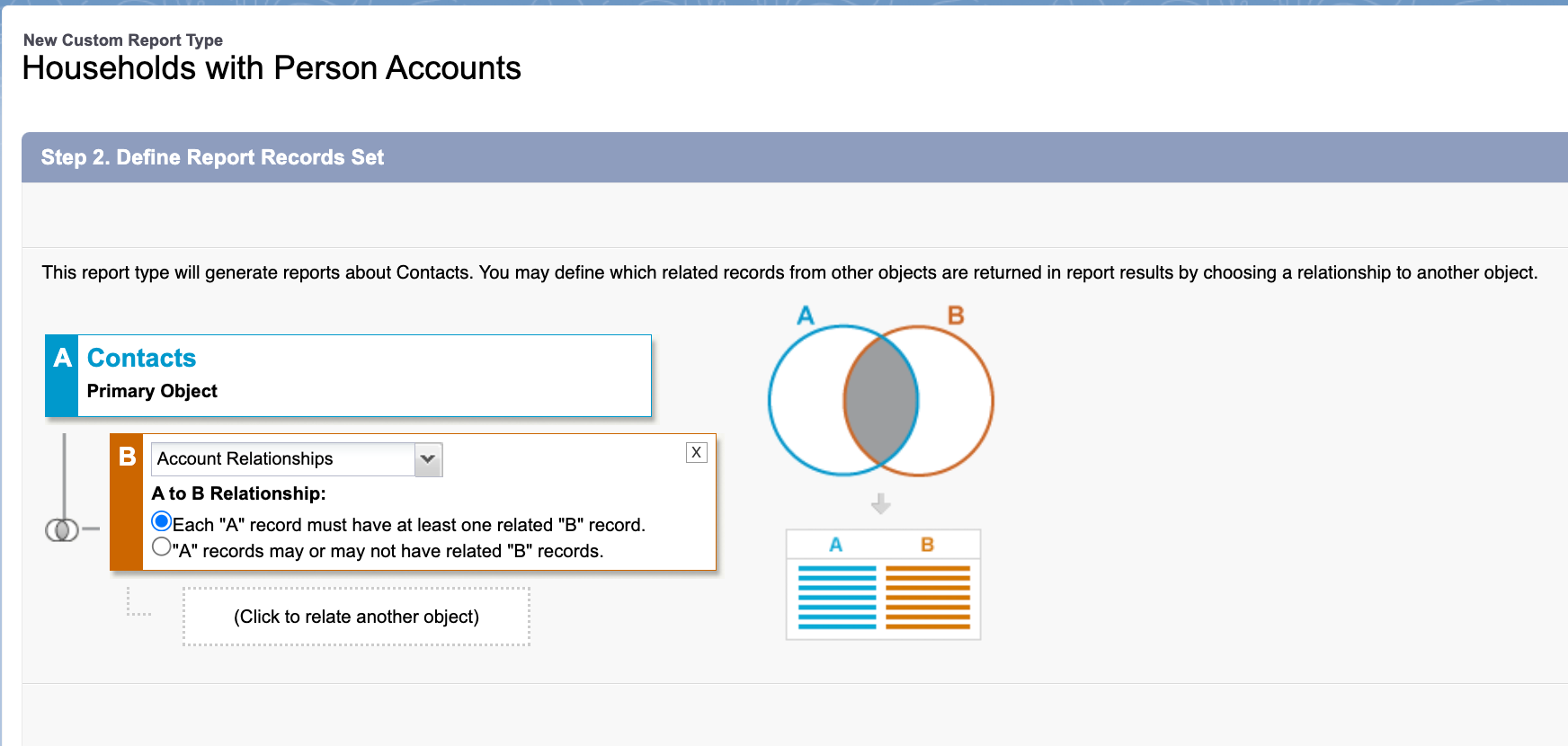 New Custom Report Type
Households with Person Accounts

Step 2. Define Report Records Set

This report type will generate reports about Contacts. You may define which related records from other objects are returned in report results by choosing a relationship to another object.

A Contacts
Primary Object

B Account Relationships
X
A to B Relationship:
Each "A" record must have at least one related "B" record.
"A" records may or may not have related "B" records.

(Click to relate another object)

A B

A B